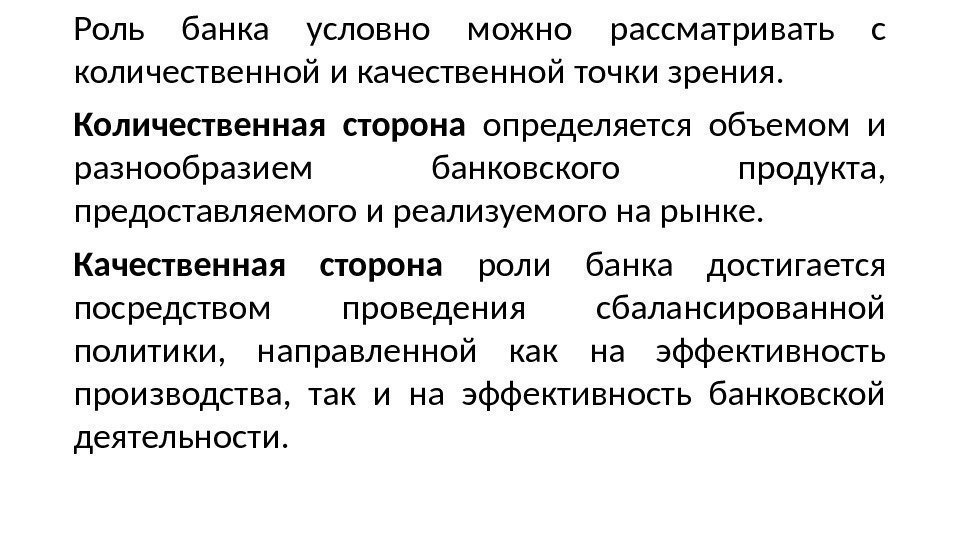 Роль банка условно можно рассматривать с количественной и качественной точки зрения.

Количественная сторона определяется объемом и разнообразием банковского продукта, предоставляемого и реализуемого на рынке.

Качественная сторона роли банка достигается посредством проведения сбалансированной политики, направленной как на эффективность производства, так и на эффективность банковской деятельности.